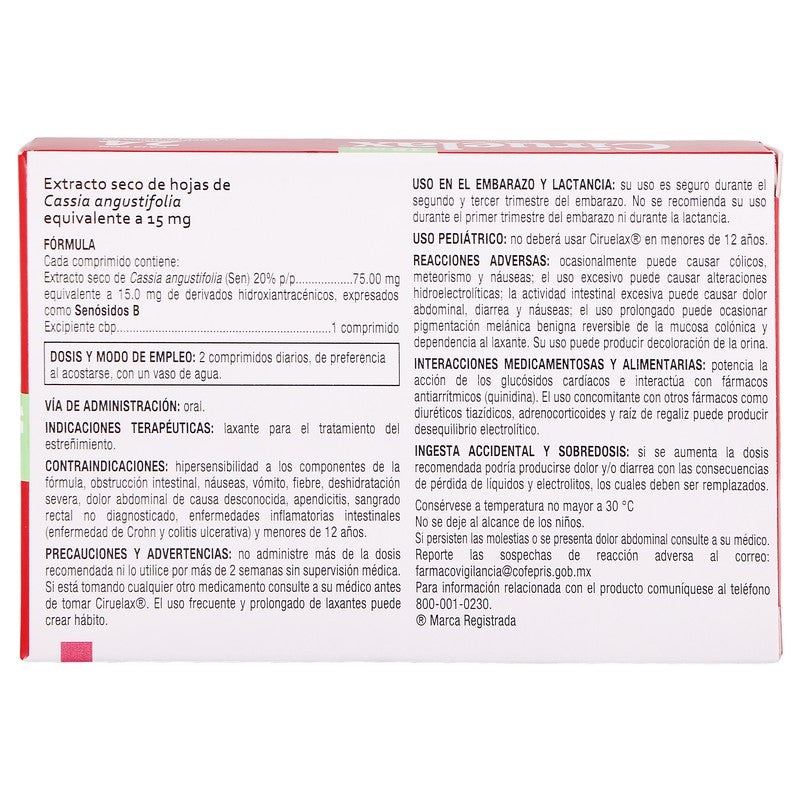 Extracto seco de hojas de
Cassia angustifolia
equivalente a 15 mg

FÓRMULA
Cada comprimido contiene:
Extracto seco de Cassia angustifolia (Sen) 20% p/p 75.00 mg
equivalente a 15.0 mg de derivados hidroxiantracénicos, expresados como Senósidos B
Excipiente cbp 1 comprimido

DOSIS Y MODO DE EMPLEO: 2 comprimidos diarios, de preferencia al acostarse, con un vaso de agua.

VÍA DE ADMINISTRACIÓN: oral.

INDICACIONES TERAPÉUTICAS: laxante para el tratamiento del estreñimiento.

CONTRAINDICACIONES: hipersensibilidad a los componentes de la fórmula, obstrucción intestinal, náuseas, vómito, fiebre, deshidratación severa, dolor abdominal de causa desconocida, apendicitis, sangrado rectal no diagnosticado, enfermedades inflamatorias intestinales (enfermedad de Crohn y colitis ulcerativa) y menores de 12 años.

PRECAUCIONES Y ADVERTENCIAS: no administre más de la dosis recomendada ni lo utilice por más de 2 semanas sin supervisión médica. Si está tomando cualquier otro medicamento consulte a su médico antes de tomar Ciruelax®. El uso frecuente y prolongado de laxantes puede crear hábito.

USO EN EL EMBARAZO Y LACTANCIA: su uso es seguro durante el segundo y tercer trimestre del embarazo. No se recomienda su uso durante el primer trimestre del embarazo ni durante la lactancia.

USO PEDIÁTRICO: no deberá usar Ciruelax® en menores de 12 años.

REACCIONES ADVERSAS: ocasionalmente puede causar cólicos, meteorismo y náuseas; el uso excesivo puede causar alteraciones hidroelectrolíticas; la actividad intestinal excesiva puede causar dolor abdominal, diarrea y náuseas; el uso prolongado puede ocasionar pigmentación melánica benigna reversible de la mucosa colónica y dependencia al laxante. Su uso puede producir decoloración de la orina.

INTERACCIONES MEDICAMENTOSAS Y ALIMENTARIAS: potencia la acción de los glucósidos cardíacos e interactúa con fármacos antiarrítmicos (quinidina). El uso concomitante con otros fármacos como diuréticos tiazídicos, adrenocorticoides y raíz de regaliz puede producir desequilibrio electrolítico.

INGESTA ACCIDENTAL Y SOBREDOSIS: si se aumenta la dosis recomendada podría producirse dolor y/o diarrea con las consecuencias de pérdida de líquidos y electrolitos, los cuales deben ser remplazados.

Consérvese a temperatura no mayor a 30 °C
No se deje al alcance de los niños.
Si persisten las molestias o se presenta dolor abdominal consulte a su médico.
Reporte las sospechas de reacción adversa al correo: farmacovigilancia@cofepris.gob.mx
Para información relacionada con el producto comuníquese al teléfono 800-001-0230.
® Marca Registrada